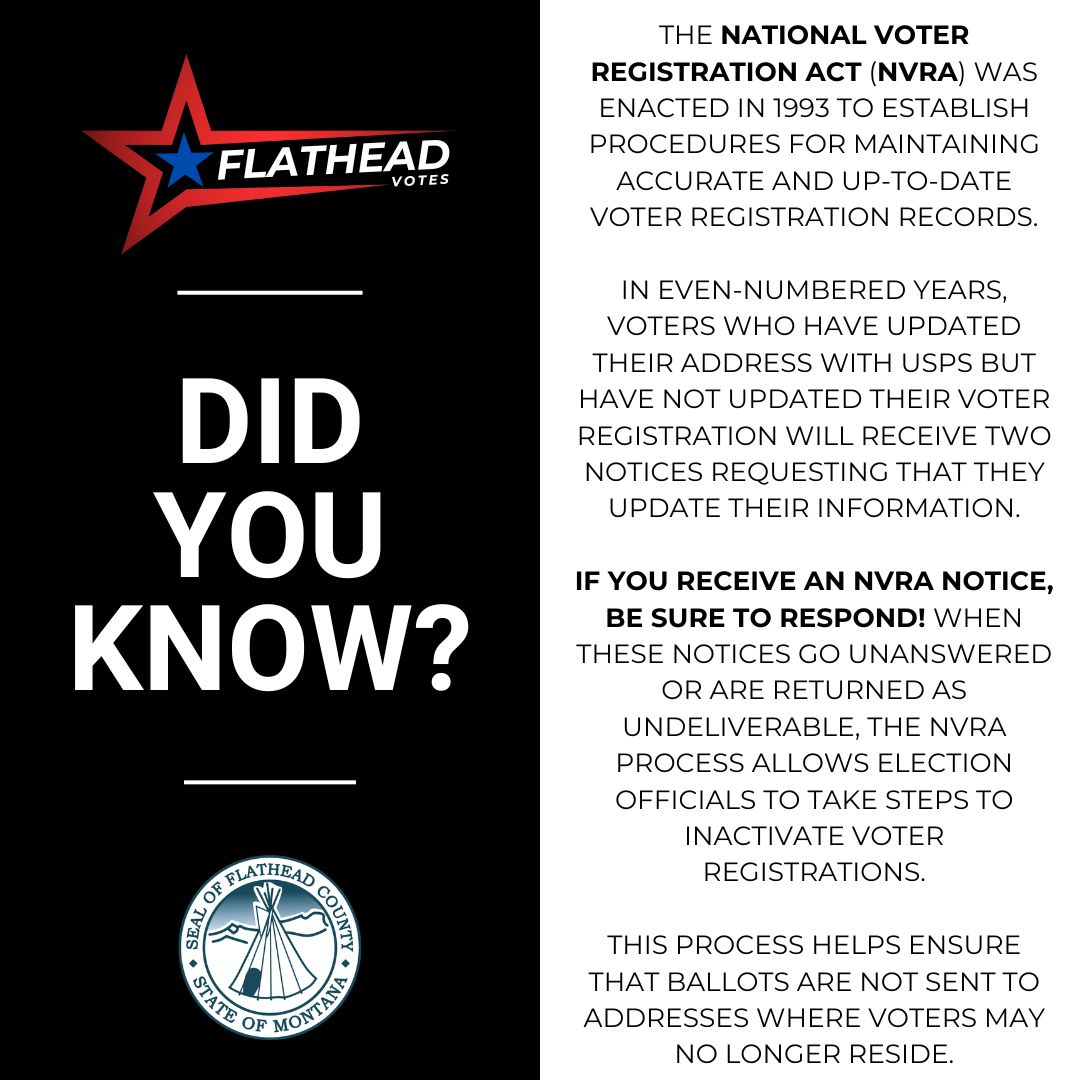 FLATHEAD
VOTES

DID YOU KNOW?

SEAL OF FLATHEAD COUNTY
STATE OF MONTANA

THE NATIONAL VOTER REGISTRATION ACT (NVRA) WAS ENACTED IN 1993 TO ESTABLISH PROCEDURES FOR MAINTAINING ACCURATE AND UP-TO-DATE VOTER REGISTRATION RECORDS.

IN EVEN-NUMBERED YEARS, VOTERS WHO HAVE UPDATED THEIR ADDRESS WITH USPS BUT HAVE NOT UPDATED THEIR VOTER REGISTRATION WILL RECEIVE TWO NOTICES REQUESTING THAT THEY UPDATE THEIR INFORMATION.

IF YOU RECEIVE AN NVRA NOTICE, BE SURE TO RESPOND! WHEN THESE NOTICES GO UNANSWERED OR ARE RETURNED AS UNDELIVERABLE, THE NVRA PROCESS ALLOWS ELECTION OFFICIALS TO TAKE STEPS TO INACTIVATE VOTER REGISTRATIONS.

THIS PROCESS HELPS ENSURE THAT BALLOTS ARE NOT SENT TO ADDRESSES WHERE VOTERS MAY NO LONGER RESIDE.